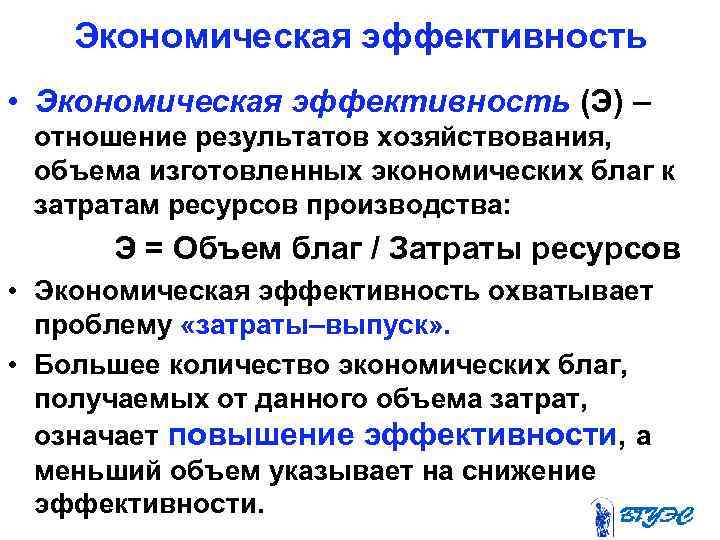 Экономическая эффективность

• Экономическая эффективность (Э) – отношение результатов хозяйствования, объема изготовленных экономических благ к затратам ресурсов производства:

Э = Объем благ / Затраты ресурсов

• Экономическая эффективность охватывает проблему «затраты–выпуск».

• Большее количество экономических благ, получаемых от данного объема затрат, означает повышение эффективности, а меньший объем указывает на снижение эффективности.

ВГУЭС